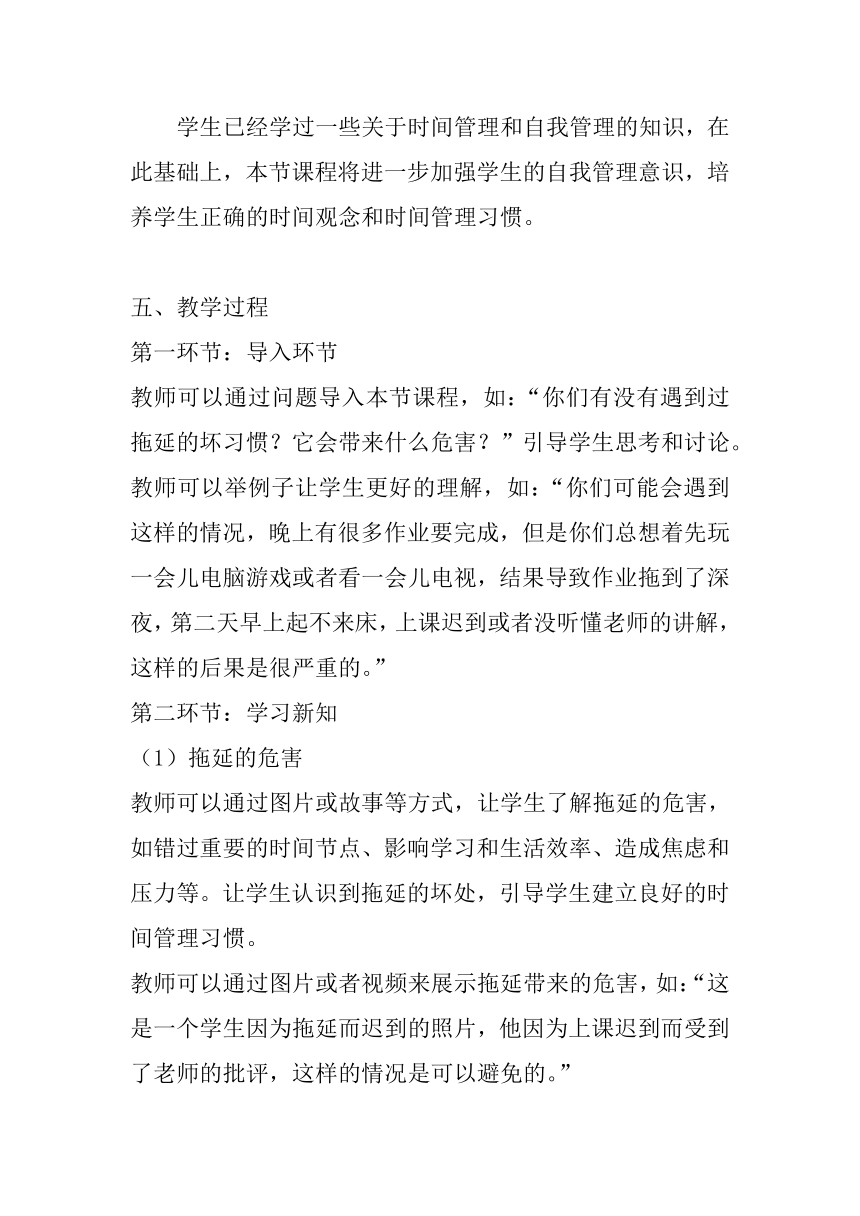 学生已经学过一些关于时间管理和自我管理的知识，在此基础上，本节课程将进一步加强学生的自我管理意识，培养学生正确的时间观念和时间管理习惯。

五、教学过程
第一环节：导入环节
教师可以通过问题导入本节课程，如：“你们有没有遇到过拖延的坏习惯？它会带来什么危害？”引导学生思考和讨论。
教师可以举例子让学生更好的理解，如：“你们可能会遇到这样的情况，晚上有很多作业要完成，但是你们总想着先玩一会儿电脑游戏或者看一会儿电视，结果导致作业拖到了深夜，第二天早上起不来床，上课迟到或者没听懂老师的讲解，这样的后果是很严重的。”
第二环节：学习新知
（1）拖延的危害
教师可以通过图片或故事等方式，让学生了解拖延的危害，如错过重要的时间节点、影响学习和生活效率、造成焦虑和压力等。让学生认识到拖延的坏处，引导学生建立良好的时间管理习惯。
教师可以通过图片或者视频来展示拖延带来的危害，如：“这是一个学生因为拖延而迟到的照片，他因为上课迟到而受到了老师的批评，这样的情况是可以避免的。”